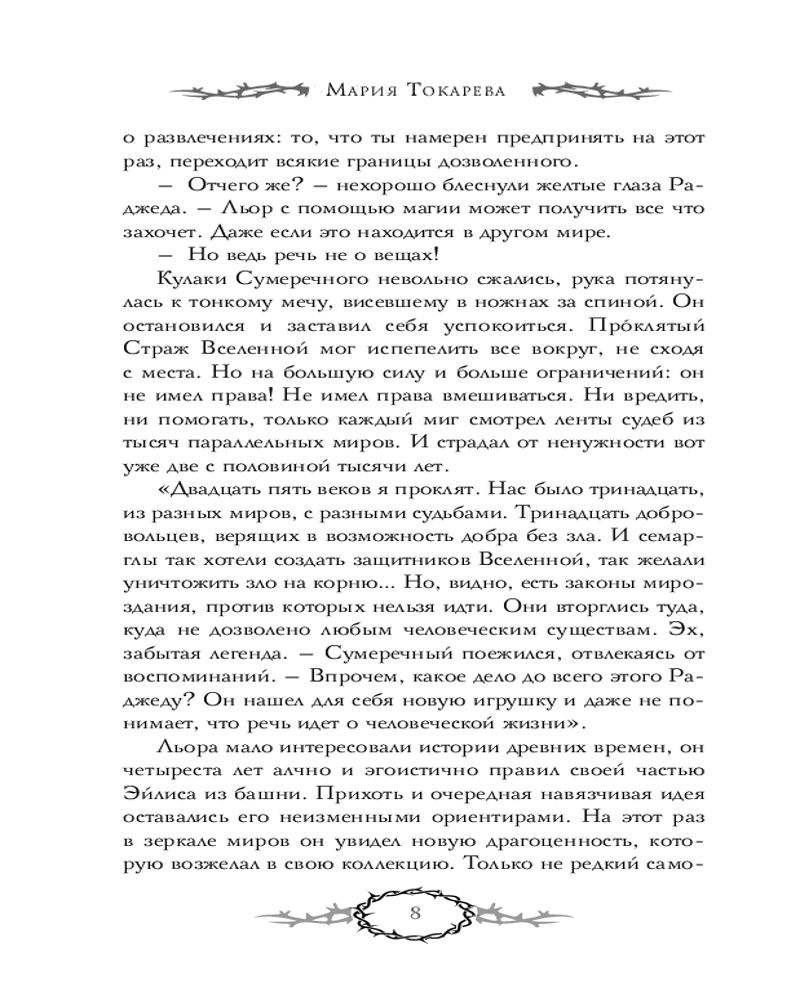 Мария Токарева

о развлечениях: то, что ты намерен предпринять на этот раз, переходит всякие границы дозволенного.

— Отчего же? — нехорошо блеснули желтые глаза Раджеда. — Льор с помощью магии может получить все что захочет. Даже если это находится в другом мире.

— Но ведь речь не о вещах!

Кулаки Сумеречного невольно сжались, рука потянулась к тонкому мечу, висевшему в ножнах за спиной. Он остановился и заставил себя успокоиться. Про́клятый Страж Вселенной мог испепелить все вокруг, не сходя с места. Но на большую силу и больше ограничений: он не имел права! Не имел права вмешиваться. Ни вредить, ни помогать, только каждый миг смотрел ленты судеб из тысяч параллельных миров. И страдал от ненужности вот уже две с половиной тысячи лет.

«Двадцать пять веков я проклят. Нас было тринадцать, из разных миров, с разными судьбами. Тринадцать добровольцев, верящих в возможность добра без зла. И семарглы так хотели создать защитников Вселенной, так желали уничтожить зло на корню... Но, видно, есть законы мироздания, против которых нельзя идти. Они вторглись туда, куда не дозволено любым человеческим существам. Эх, забытая легенда. — Сумеречный поежился, отвлекаясь от воспоминаний. — Впрочем, какое дело до всего этого Раджеду? Он нашел для себя новую игрушку и даже не понимает, что речь идет о человеческой жизни».

Льора мало интересовали истории древних времен, он четыреста лет алчно и эгоистично правил своей частью Эйлиса из башни. Прихоть и очередная навязчивая идея оставались его неизменными ориентирами. На этот раз в зеркале миров он увидел новую драгоценность, которую возжелал в свою коллекцию. Только не редкий само-

8